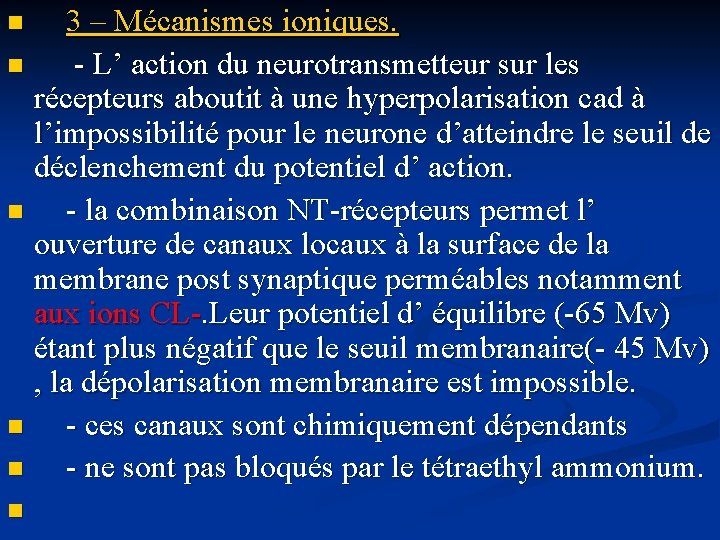 3 – Mécanismes ioniques.

- L’ action du neurotransmetteur sur les récepteurs aboutit à une hyperpolarisation cad à l’impossibilité pour le neurone d’atteindre le seuil de déclenchement du potentiel d’ action.

- la combinaison NT-récepteurs permet l’ ouverture de canaux locaux à la surface de la membrane post synaptique perméables notamment aux ions CL-.Leur potentiel d’ équilibre (-65 Mv) étant plus négatif que le seuil membranaire(- 45 Mv) , la dépolarisation membranaire est impossible.

- ces canaux sont chimiquement dépendants

- ne sont pas bloqués par le tétraethyl ammonium.